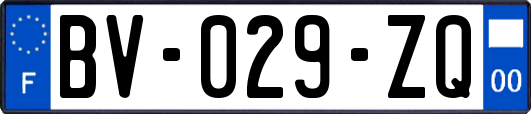 F
BV-029-ZQ
00